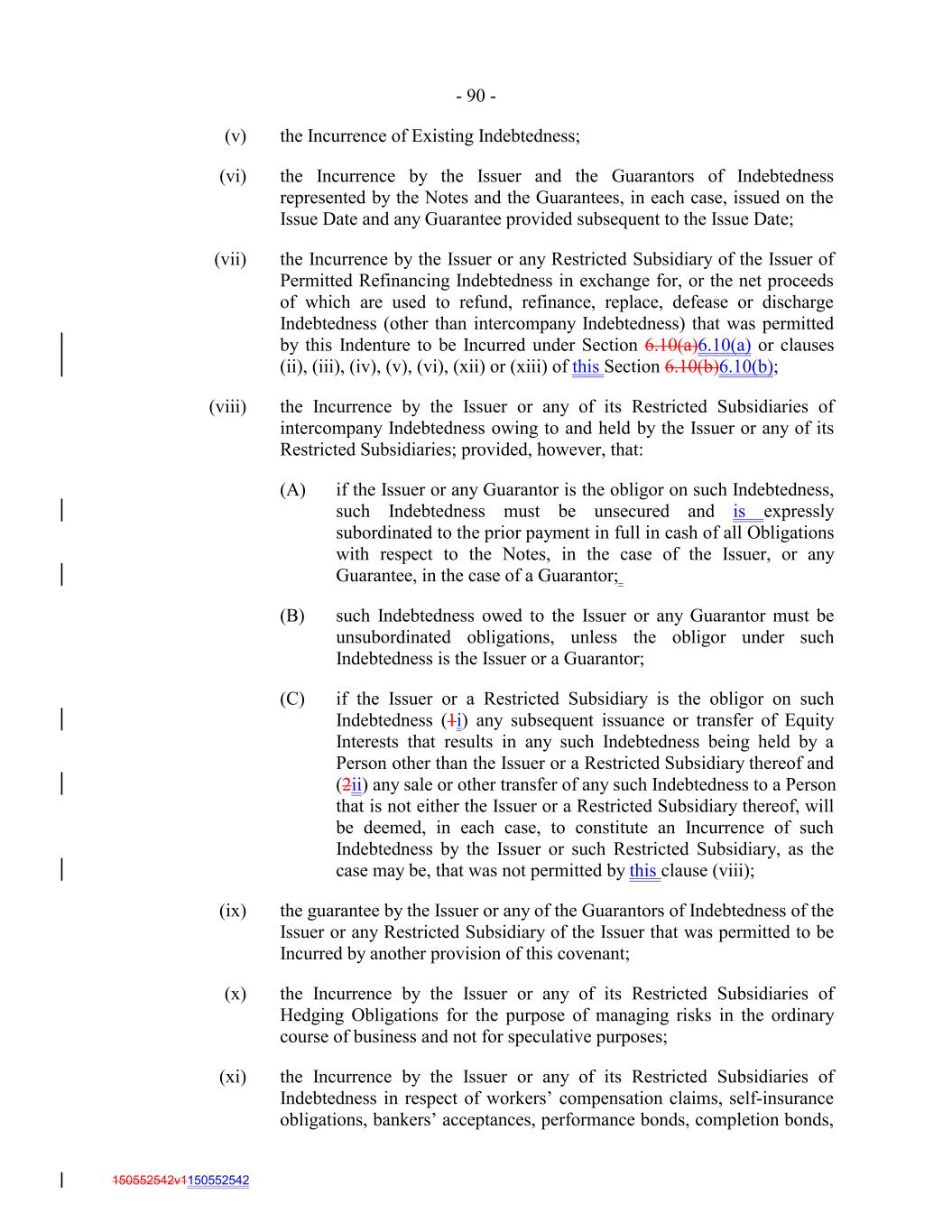 - 90 -

(v) the Incurrence of Existing Indebtedness;

(vi) the Incurrence by the Issuer and the Guarantors of Indebtedness represented by the Notes and the Guarantees, in each case, issued on the Issue Date and any Guarantee provided subsequent to the Issue Date;

(vii) the Incurrence by the Issuer or any Restricted Subsidiary of the Issuer of Permitted Refinancing Indebtedness in exchange for, or the net proceeds of which are used to refund, refinance, replace, defease or discharge Indebtedness (other than intercompany Indebtedness) that was permitted by this Indenture to be Incurred under Section 6.10(a)6.10(a) or clauses (ii), (iii), (iv), (v), (vi), (xii) or (xiii) of this Section 6.10(b)6.10(b);

(viii) the Incurrence by the Issuer or any of its Restricted Subsidiaries of intercompany Indebtedness owing to and held by the Issuer or any of its Restricted Subsidiaries; provided, however, that:

(A) if the Issuer or any Guarantor is the obligor on such Indebtedness, such Indebtedness must be unsecured and is expressly subordinated to the prior payment in full in cash of all Obligations with respect to the Notes, in the case of the Issuer, or any Guarantee, in the case of a Guarantor;

(B) such Indebtedness owed to the Issuer or any Guarantor must be unsubordinated obligations, unless the obligor under such Indebtedness is the Issuer or a Guarantor;

(C) if the Issuer or a Restricted Subsidiary is the obligor on such Indebtedness (1i) any subsequent issuance or transfer of Equity Interests that results in any such Indebtedness being held by a Person other than the Issuer or a Restricted Subsidiary thereof and (2ii) any sale or other transfer of any such Indebtedness to a Person that is not either the Issuer or a Restricted Subsidiary thereof, will be deemed, in each case, to constitute an Incurrence of such Indebtedness by the Issuer or such Restricted Subsidiary, as the case may be, that was not permitted by this clause (viii);

(ix) the guarantee by the Issuer or any of the Guarantors of Indebtedness of the Issuer or any Restricted Subsidiary of the Issuer that was permitted to be Incurred by another provision of this covenant;

(x) the Incurrence by the Issuer or any of its Restricted Subsidiaries of Hedging Obligations for the purpose of managing risks in the ordinary course of business and not for speculative purposes;

(xi) the Incurrence by the Issuer or any of its Restricted Subsidiaries of Indebtedness in respect of workers' compensation claims, self-insurance obligations, bankers' acceptances, performance bonds, completion bonds,

150552542v1150552542